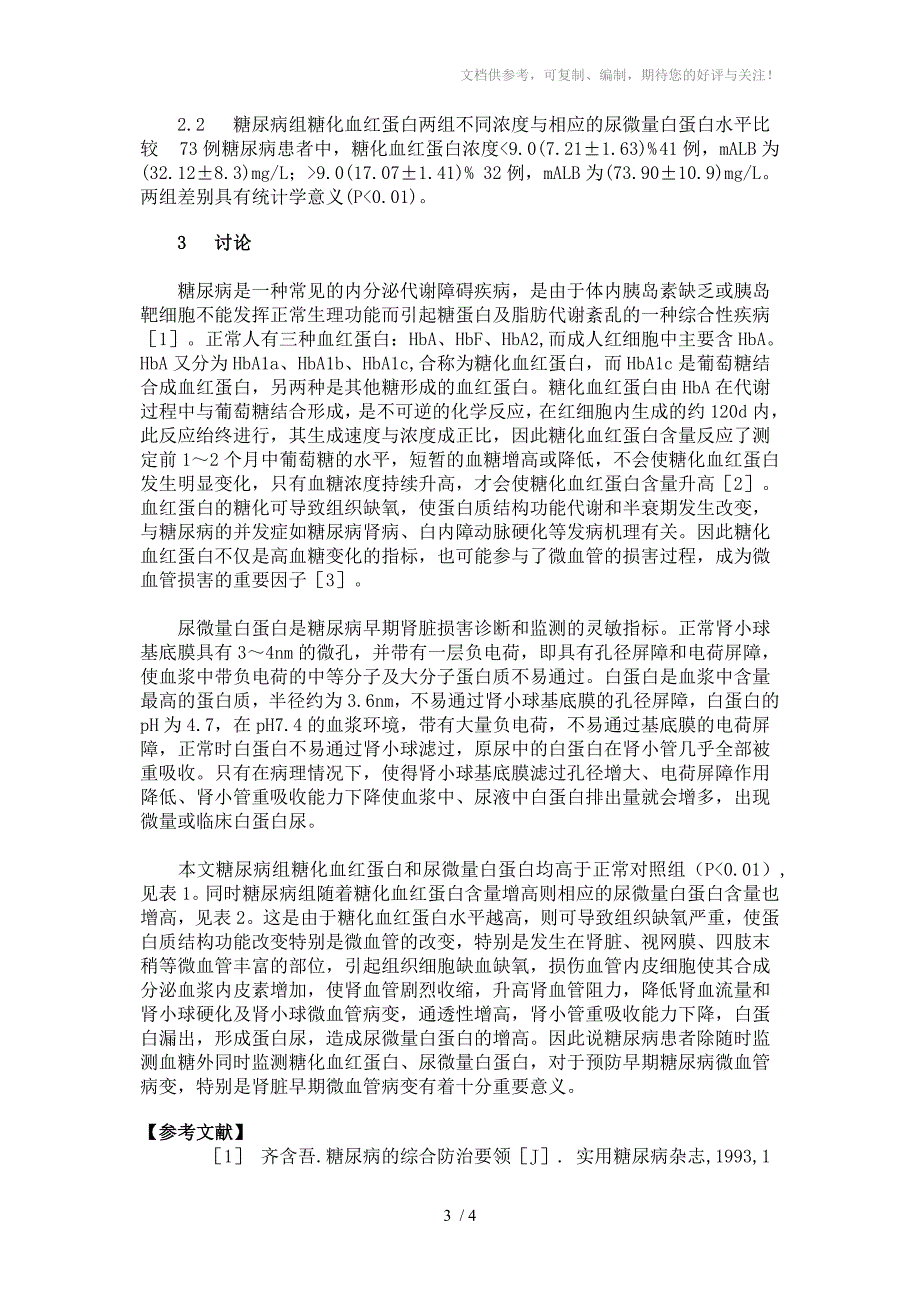 文档供参考，可复制、编制，期待您的好评与关注！

2.2　糖尿病组糖化血红蛋白两组不同浓度与相应的尿微量白蛋白水平比较　73例糖尿病患者中，糖化血红蛋白浓度<9.0(7.21±1.63)%41例，mALB为(32.12±8.3)mg/L；>9.0(17.07±1.41)% 32例，mALB为(73.90±10.9)mg/L。两组差别具有统计学意义(P<0.01)。

3　讨论

糖尿病是一种常见的内分泌代谢障碍疾病，是由于体内胰岛素缺乏或胰岛靶细胞不能发挥正常生理功能而引起糖蛋白及脂肪代谢紊乱的一种综合性疾病［1］。正常人有三种血红蛋白：HbA、HbF、HbA2,而成人红细胞中主要含HbA。HbA又分为HbA1a、HbA1b、HbA1c,合称为糖化血红蛋白，而HbA1c是葡萄糖结合成血红蛋白，另两种是其他糖形成的血红蛋白。糖化血红蛋白由HbA在代谢过程中与葡萄糖结合形成，是不可逆的化学反应，在红细胞内生成的约120d内，此反应给终进行，其生成速度与浓度成正比，因此糖化血红蛋白含量反应了测定前1～2个月中葡萄糖的水平，短暂的血糖增高或降低，不会使糖化血红蛋白发生明显变化，只有血糖浓度持续升高，才会使糖化血红蛋白含量升高［2］。血红蛋白的糖化可导致组织缺氧，使蛋白质结构功能代谢和半衰期发生改变，与糖尿病的并发症如糖尿病肾病、白内障动脉硬化等发病机理有关。因此糖化血红蛋白不仅是高血糖变化的指标，也可能参与了微血管的损害过程，成为微血管损害的重要因子［3］。

尿微量白蛋白是糖尿病早期肾脏损害诊断和监测的灵敏指标。正常肾小球基底膜具有3～4nm的微孔，并带有一层负电荷，即具有孔径屏障和电荷屏障，使血浆中带负电荷的中等分子及大分子蛋白质不易通过。白蛋白是血浆中含量最高的蛋白质，半径约为3.6nm，不易通过肾小球基底膜的孔径屏障，白蛋白的pH为4.7，在pH7.4的血浆环境，带有大量负电荷，不易通过基底膜的电荷屏障，正常时白蛋白不易通过肾小球滤过，原尿中的白蛋白在肾小管几乎全部被重吸收。只有在病理情况下，使得肾小球基底膜滤过孔径增大、电荷屏障作用降低、肾小管重吸收能力下降使血浆中、尿液中白蛋白排出量就会增多，出现微量或临床白蛋白尿。

本文糖尿病组糖化血红蛋白和尿微量白蛋白均高于正常对照组（P<0.01），见表1。同时糖尿病组随着糖化血红蛋白含量增高则相应的尿微量白蛋白含量也增高，见表2。这是由于糖化血红蛋白水平越高，则可导致组织缺氧严重，使蛋白质结构功能改变特别是微血管的改变，特别是发生在肾脏、视网膜、四肢末稍等微血管丰富的部位，引起组织细胞缺血缺氧，损伤血管内皮细胞使其合成分泌血浆内皮素增加，使肾血管剧烈收缩，升高肾血管阻力，降低肾血流量和肾小球硬化及肾小球微血管病变，通透性增高，肾小管重吸收能力下降，白蛋白漏出，形成蛋白尿，造成尿微量白蛋白的增高。因此说糖尿病患者除随时监测血糖外同时监测糖化血红蛋白、尿微量白蛋白，对于预防早期糖尿病微血管病变，特别是肾脏早期微血管病变有着十分重要意义。

【参考文献】
［1］　齐含吾.糖尿病的综合防治要领［J］. 实用糖尿病杂志,1993,1

3 / 4